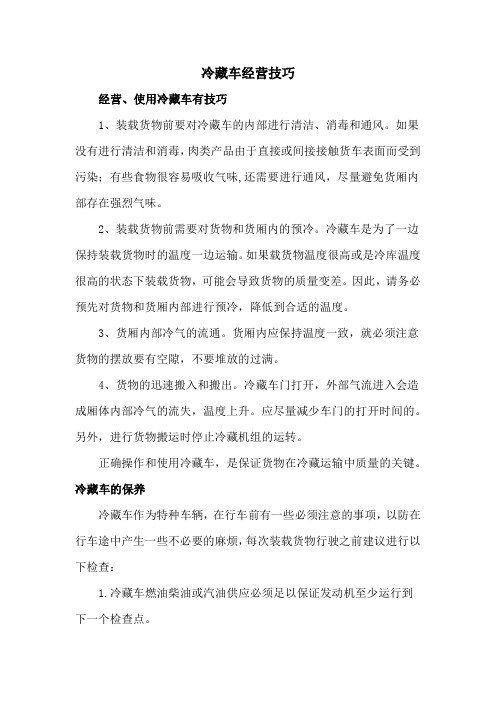 冷藏车经营技巧

经营、使用冷藏车有技巧

1、装载货物前要对冷藏车的内部进行清洁、消毒和通风。如果没有进行清洁和消毒，肉类产品由于直接或间接接触货车表面而受到污染；有些食物很容易吸收气味，还需要进行通风，尽量避免货厢内部存在强烈气味。

2、装载货物前需要对货物和货厢内的预冷。冷藏车是为了一边保持装载货物时的温度一边运输。如果载货物温度很高或是冷库温度很高的状态下装载货物，可能会导致货物的质量变差。因此，请务必预先对货物和货厢内部进行预冷，降低到合适的温度。

3、货厢内部冷气的流通。货厢内应保持温度一致，就必须注意货物的摆放要有空隙，不要堆放的过满。

4、货物的迅速搬入和搬出。冷藏车门打开，外部气流进入会造成厢体内部冷气的流失，温度上升。应尽量减少车门的打开时间的。另外，进行货物搬运时停止冷藏机组的运转。

正确操作和使用冷藏车，是保证货物在冷藏运输中质量的关键。

冷藏车的保养

冷藏车作为特种车辆，在行车前有一些必须注意的事项，以防在行车途中产生一些不必要的麻烦，每次装载货物行驶之前建议进行以下检查：

1.冷藏车燃油柴油或汽油供应必须足以保证发动机至少运行到下一个检查点。